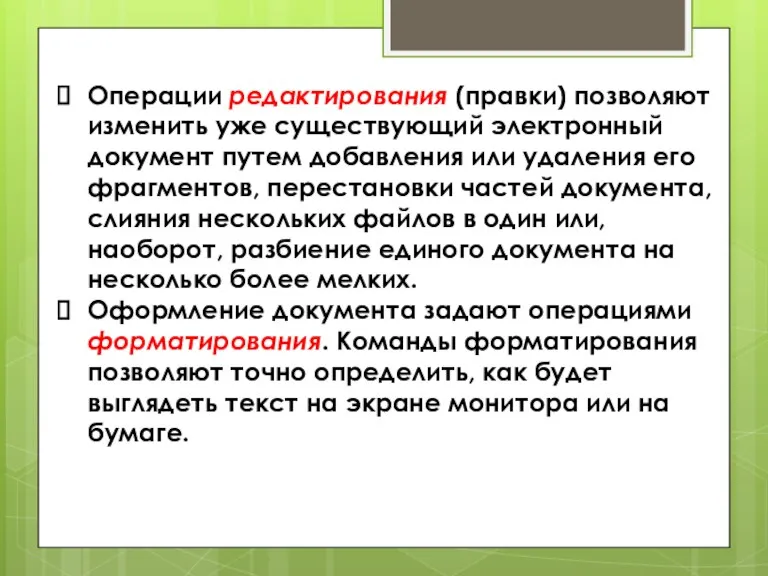 Операции редактирования (правки) позволяют изменить уже существующий электронный документ путем добавления или удаления его фрагментов, перестановки частей документа, слияния нескольких файлов в один или, наоборот, разбиение единого документа на несколько более мелких.

Оформление документа задают операциями форматирования. Команды форматирования позволяют точно определить, как будет выглядеть текст на экране монитора или на бумаге.